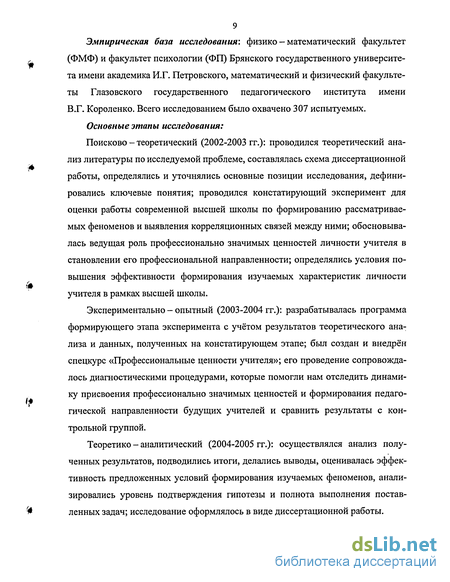 9

Эмпирическая база исследования: физико – математический факультет (ФМФ) и факультет психологии (ФП) Брянского государственного университета имени академика И.Г. Петровского, математический и физический факультеты Глазовского государственного педагогического института имени В.Г. Короленко. Всего исследованием было охвачено 307 испытуемых.

Основные этапы исследования:

Поисково – теоретический (2002-2003 гг.): проводился теоретический анализ литературы по исследуемой проблеме, составлялась схема диссертационной работы, определялись и уточнялись основные позиции исследования, дефинировались ключевые понятия; проводился констатирующий эксперимент для оценки работы современной высшей школы по формированию рассматриваемых феноменов и выявления корреляционных связей между ними; обосновывалась ведущая роль профессионально значимых ценностей личности учителя в становлении его профессиональной направленности; определялись условия повышения эффективности формирования изучаемых характеристик личности учителя в рамках высшей школы.

Экспериментально – опытный (2003-2004 гг.): разрабатывалась программа формирующего этапа эксперимента с учётом результатов теоретического анализа и данных, полученных на констатирующем этапе; был создан и внедрён спецкурс «Профессиональные ценности учителя»; его проведение сопровождалось диагностическими процедурами, которые помогли нам отследить динамику присвоения профессионально значимых ценностей и формирования педагогической направленности будущих учителей и сравнить результаты с контрольной группой.

Теоретико – аналитический (2004-2005 гг.): осуществлялся анализ полученных результатов, подводились итоги, делались выводы, оценивалась эффективность предложенных условий формирования изучаемых феноменов, анализировались уровень подтверждения гипотезы и полнота выполнения поставленных задач; исследование оформлялось в виде диссертационной работы.

dsLib.net
библиотека диссертаций